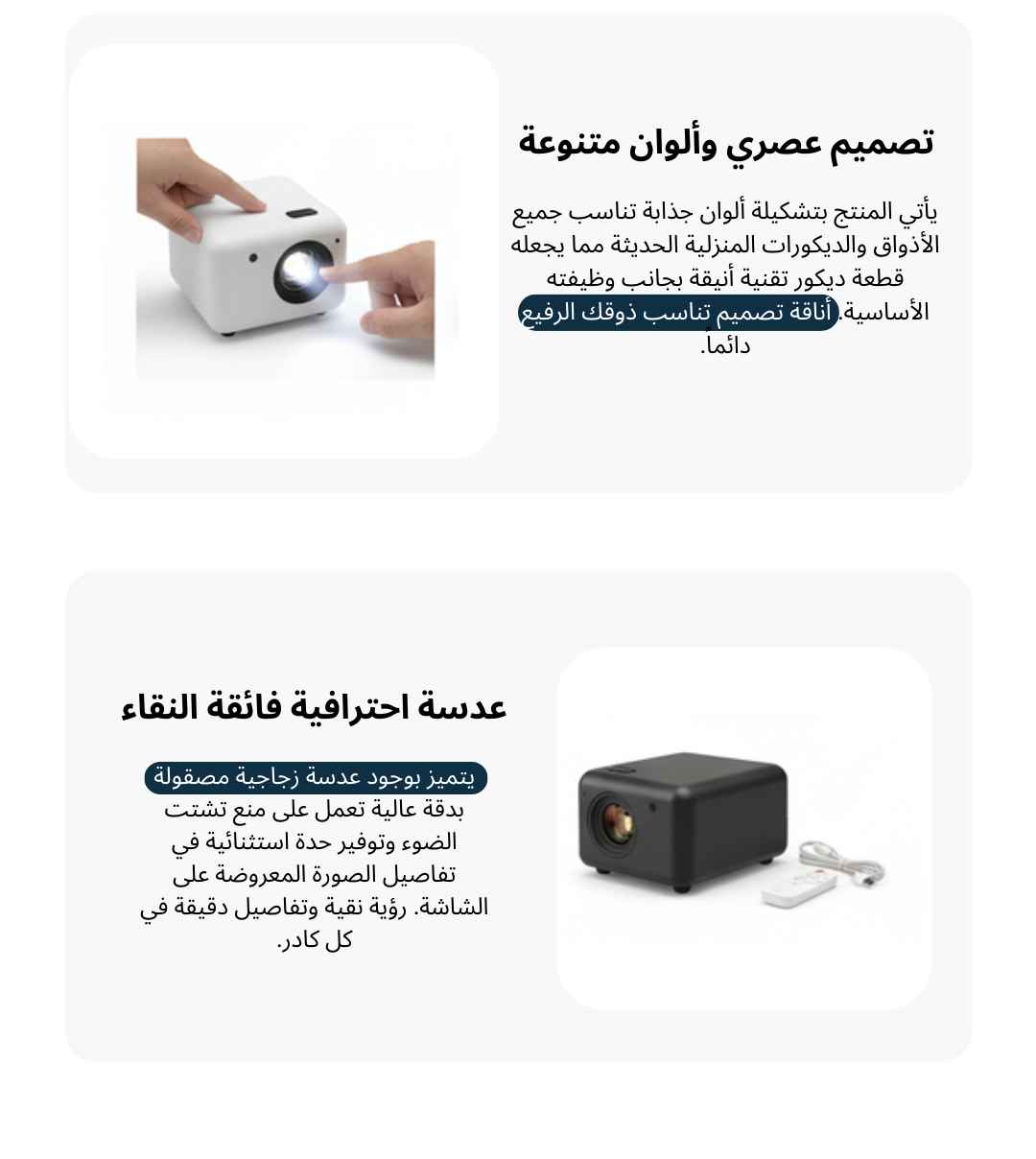 تصميم عصري وألوان متنوعة

يأتي المنتج بتشكيلة ألوان جذابة تناسب جميع الأذواق والديكورات المنزلية الحديثة مما يجعله قطعة ديكور تقنية أنيقة بجانب وظيفته الأساسية. أناقة تصميم تناسب ذوقك الرفيع دائماً.

عدسة احترافية فائقة النقاء

يتميز بوجود عدسة زجاجية مصقولة بدقة عالية تعمل على منع تشتت الضوء وتوفير حدة استثنائية في تفاصيل الصورة المعروضة على الشاشة. رؤية نقية وتفاصيل دقيقة في كل كادر.